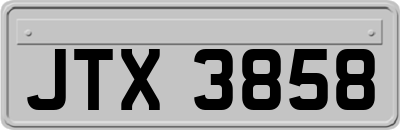 JTX 3858